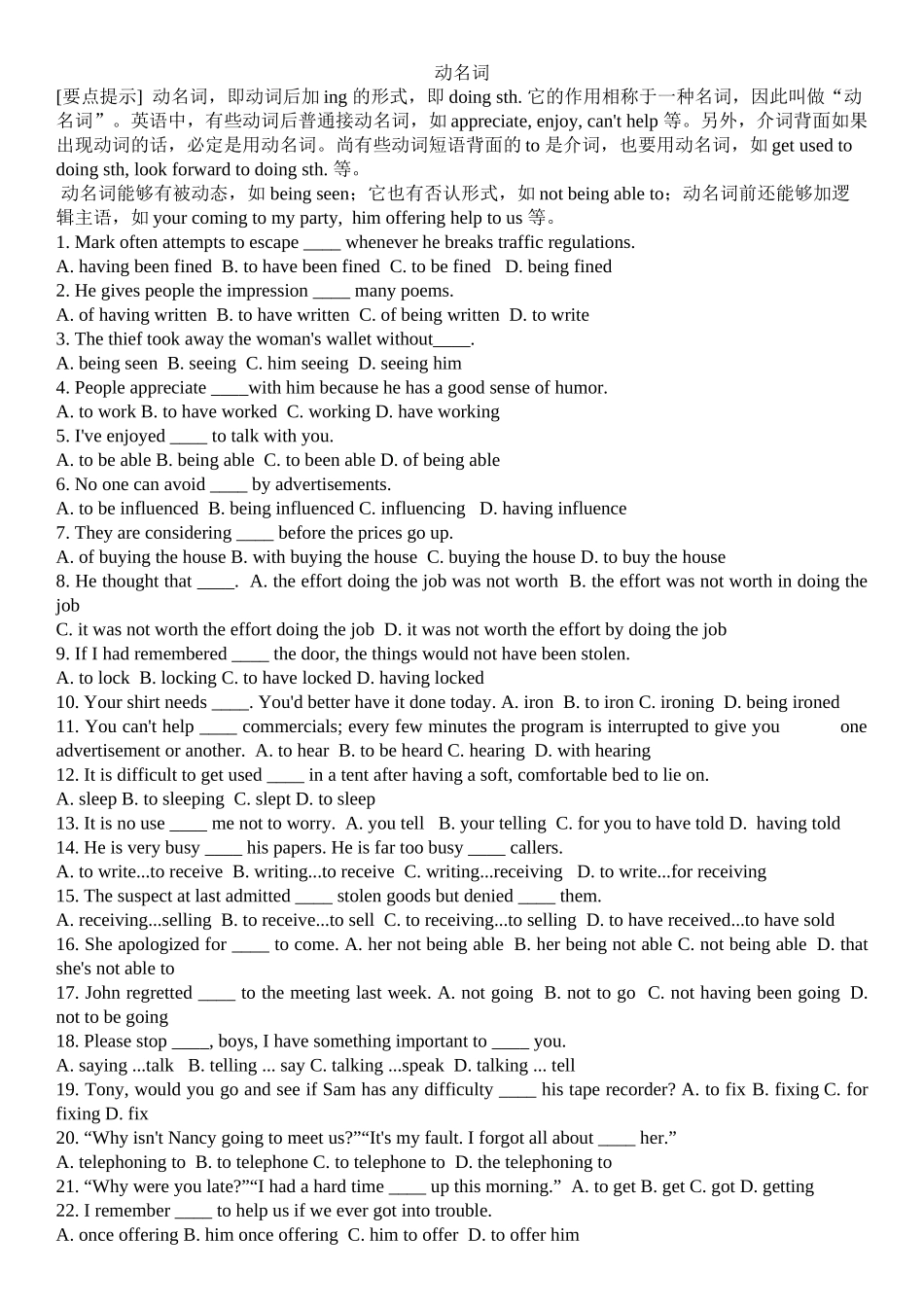 动名词

[要点提示] 动名词，即动词后加ing的形式，即doing sth.它的作用相称于一种名词，因此叫做“动名词”。英语中，有些动词后普通接动名词，如appreciate, enjoy, can't help等。另外，介词背面如果出现动词的话，必定是用动名词。尚有些动词短语背面的to是介词，也要用动名词，如get used to doing sth, look forward to doing sth.等。

动名词能够有被动态，如being seen；它也有否认形式，如not being able to；动名词前还能够加逻辑主语，如your coming to my party, him offering help to us等。

1. Mark often attempts to escape ____ whenever he breaks traffic regulations.
A. having been fined B. to have been fined C. to be fined D. being fined
2. He gives people the impression ____ many poems.
A. of having written B. to have written C. of being written D. to write
3. The thief took away the woman's wallet without____.
A. being seen B. seeing C. him seeing D. seeing him
4. People appreciate ____with him because he has a good sense of humor.
A. to work B. to have worked C. working D. have working
5. I've enjoyed ____ to talk with you.
A. to be able B. being able C. to been able D. of being able
6. No one can avoid ____ by advertisements.
A. to be influenced B. being influenced C. influencing D. having influence
7. They are considering ____ before the prices go up.
A. of buying the house B. with buying the house C. buying the house D. to buy the house
8. He thought that ____. A. the effort doing the job was not worth B. the effort was not worth in doing the job
C. it was not worth the effort doing the job D. it was not worth the effort by doing the job
9. If I had remembered ____ the door, the things would not have been stolen.
A. to lock B. locking C. to have locked D. having locked
10. Your shirt needs ____. You'd better have it done today. A. iron B. to iron C. ironing D. being ironed
11. You can't help ____ commercials; every few minutes the program is interrupted to give you one advertisement or another. A. to hear B. to be heard C. hearing D. with hearing
12. It is difficult to get used ____ in a tent after having a soft, comfortable bed to lie on.
A. sleep B. to sleeping C. slept D. to sleep
13. It is no use ____ me not to worry. A. you tell B. your telling C. for you to have told D. having told
14. He is very busy ____ his papers. He is far too busy ____ callers.
A. to write...to receive B. writing...to receive C. writing...receiving D. to write...for receiving
15. The suspect at last admitted ____ stolen goods but denied ____ them.
A. receiving...selling B. to receive...to sell C. to receiving...to selling D. to have received...to have sold
16. She apologized for ____ to come. A. her not being able B. her being not able C. not being able D. that she's not able to
17. John regretted ____ to the meeting last week. A. not going B. not to go C. not having been going D. not to be going
18. Please stop ____, boys, I have something important to ____ you.
A. saying ...talk B. telling ... say C. talking ...speak D. talking ... tell
19. Tony, would you go and see if Sam has any difficulty ____ his tape recorder? A. to fix B. fixing C. for fixing D. fix
20. "Why isn't Nancy going to meet us?""It's my fault. I forgot all about ____ her."
A. telephoning to B. to telephone C. to telephone to D. the telephoning to
21. "Why were you late?""I had a hard time ____ up this morning." A. to get B. get C. got D. getting
22. I remember ____ to help us if we ever got into trouble.
A. once offering B. him once offering C. him to offer D. to offer him